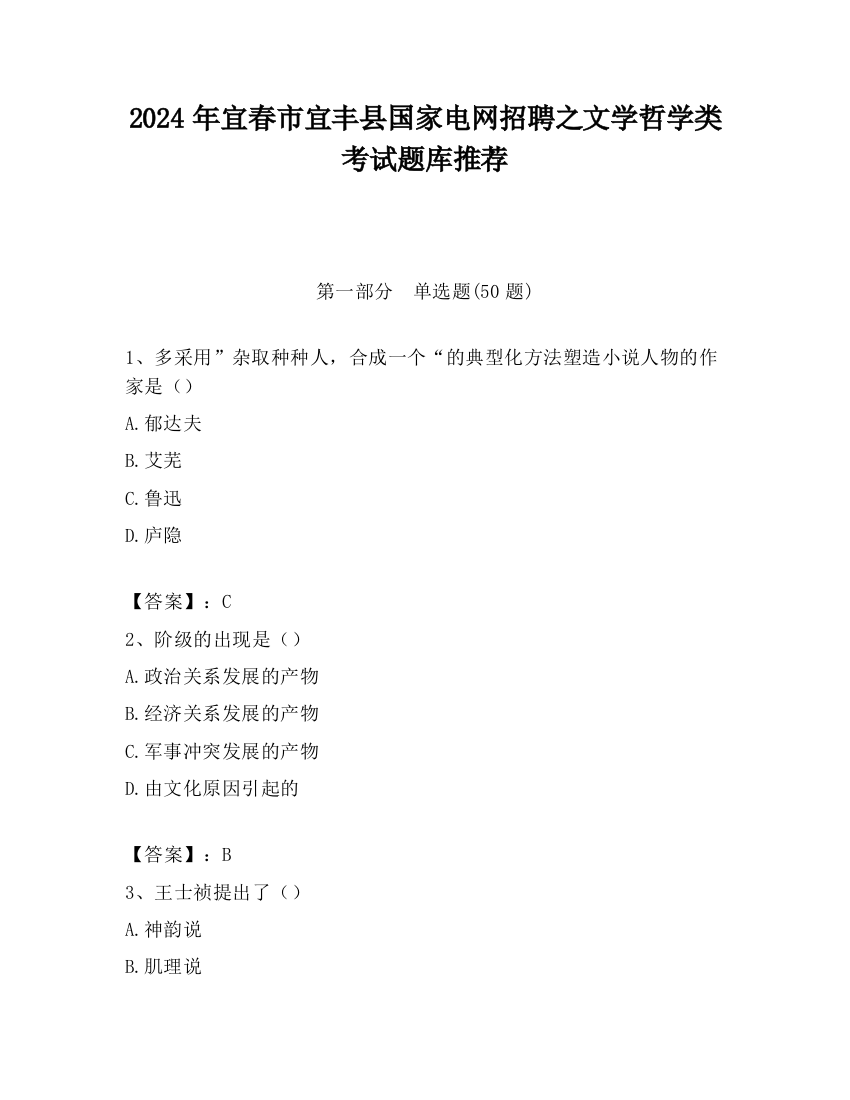 2024 年宜春市宜丰县国家电网招聘之文学哲学类考试题库推荐

第一部分　单选题(50 题)

1、多采用”杂取种种人，合成一个“的典型化方法塑造小说人物的作家是（）

A.郁达夫

B.艾芜

C.鲁迅

D.庐隐

【答案】：C

2、阶级的出现是（）

A.政治关系发展的产物

B.经济关系发展的产物

C.军事冲突发展的产物

D.由文化原因引起的

【答案】：B

3、王士祯提出了（）

A.神韵说

B.肌理说